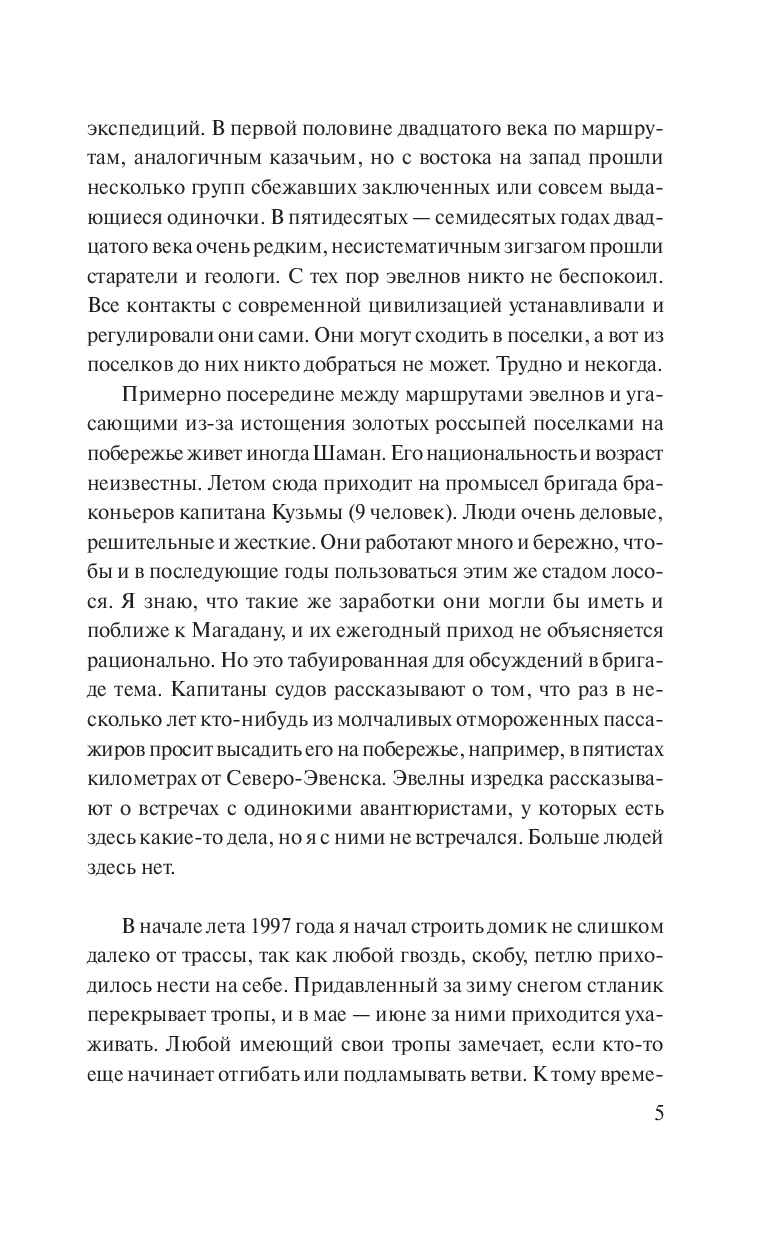 экспедиций. В первой половине двадцатого века по маршрутам, аналогичным казачьим, но с востока на запад прошли несколько групп сбежавших заключенных или совсем выдающиеся одиночки. В пятидесятых — семидесятых годах двадцатого века очень редким, несистематичным зигзагом прошли старатели и геологи. С тех пор эвелнов никто не беспокоил. Все контакты с современной цивилизацией устанавливали и регулировали они сами. Они могут сходить в поселки, а вот из поселков до них никто добраться не может. Трудно и некогда.

Примерно посередине между маршрутами эвелнов и угасающими из-за истощения золотых россыпей поселками на побережье живет иногда Шаман. Его национальность и возраст неизвестны. Летом сюда приходит на промысел бригада браконьеров капитана Кузьмы (9 человек). Люди очень деловые, решительные и жесткие. Они работают много и бережно, чтобы и в последующие годы пользоваться этим же стадом лосося. Я знаю, что такие же заработки они могли бы иметь и поближе к Магадану, и их ежегодный приход не объясняется рационально. Но это табуированная для обсуждений в бригаде тема. Капитаны судов рассказывают о том, что раз в несколько лет кто-нибудь из молчаливых отмороженных пассажиров просит высадить его на побережье, например, в пятистах километрах от Северо-Эвенска. Эвелны изредка рассказывают о встречах с одинокими авантюристами, у которых есть здесь какие-то дела, но я с ними не встречался. Больше людей здесь нет.

В начале лета 1997 года я начал строить домик не слишком далеко от трассы, так как любой гвоздь, скобу, петлю приходилось нести на себе. Придавленный за зиму снегом стланик перекрывает тропы, и в мае — июне за ними приходится ухаживать. Любой имеющий свои тропы замечает, если кто-то еще начинает отгибать или подламывать ветви. К тому време-

5